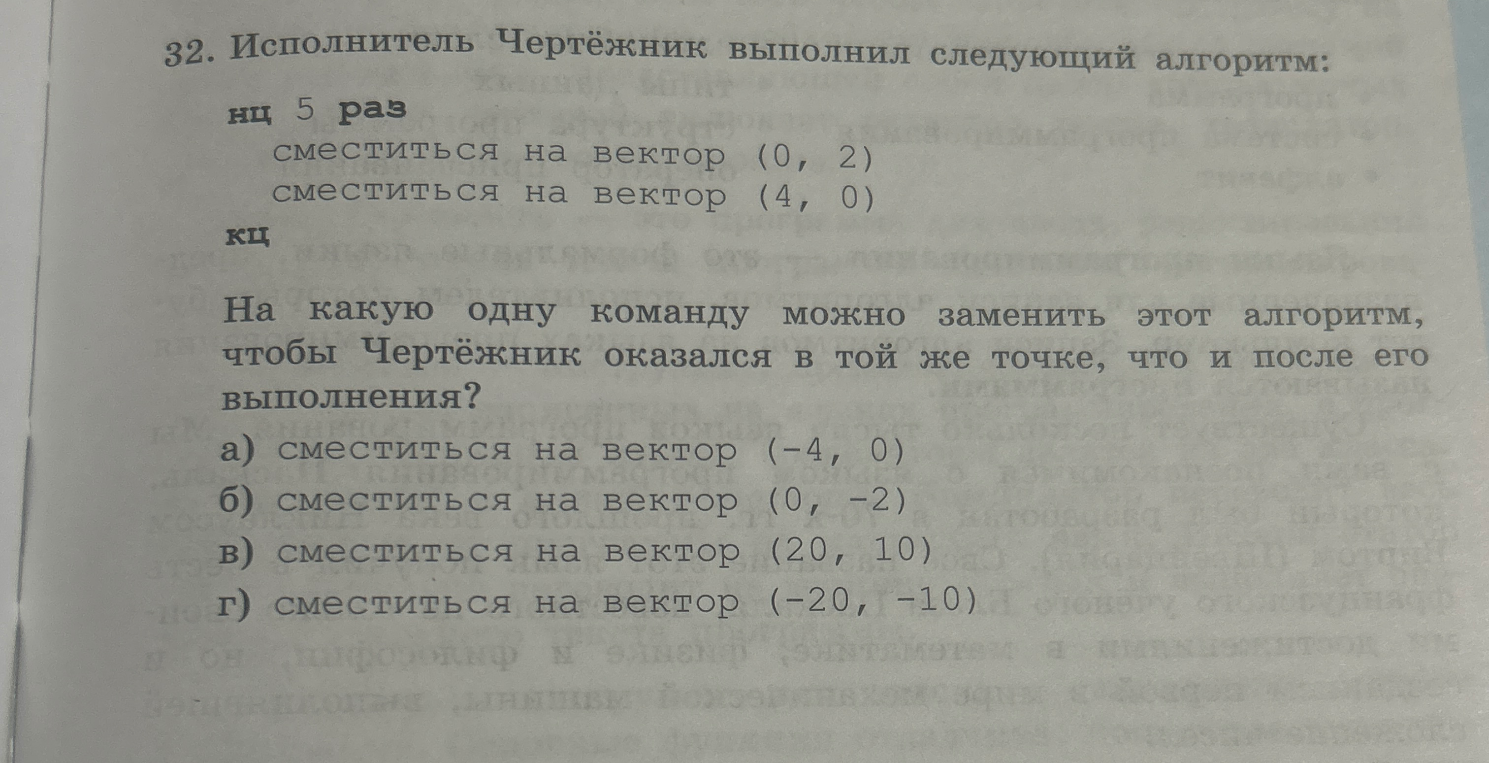 32. Исполнитель Чертёжник выполнил следующий алгоритм:

нц 5 раз
сместиться на вектор (0, 2)
сместиться на вектор (4, 0)
кц

На какую одну команду можно заменить этот алгоритм, чтобы Чертёжник оказался в той же точке, что и после его выполнения?

а) сместиться на вектор (-4, 0)
б) сместиться на вектор (0, -2)
в) сместиться на вектор (20, 10)
г) сместиться на вектор (-20, -10)